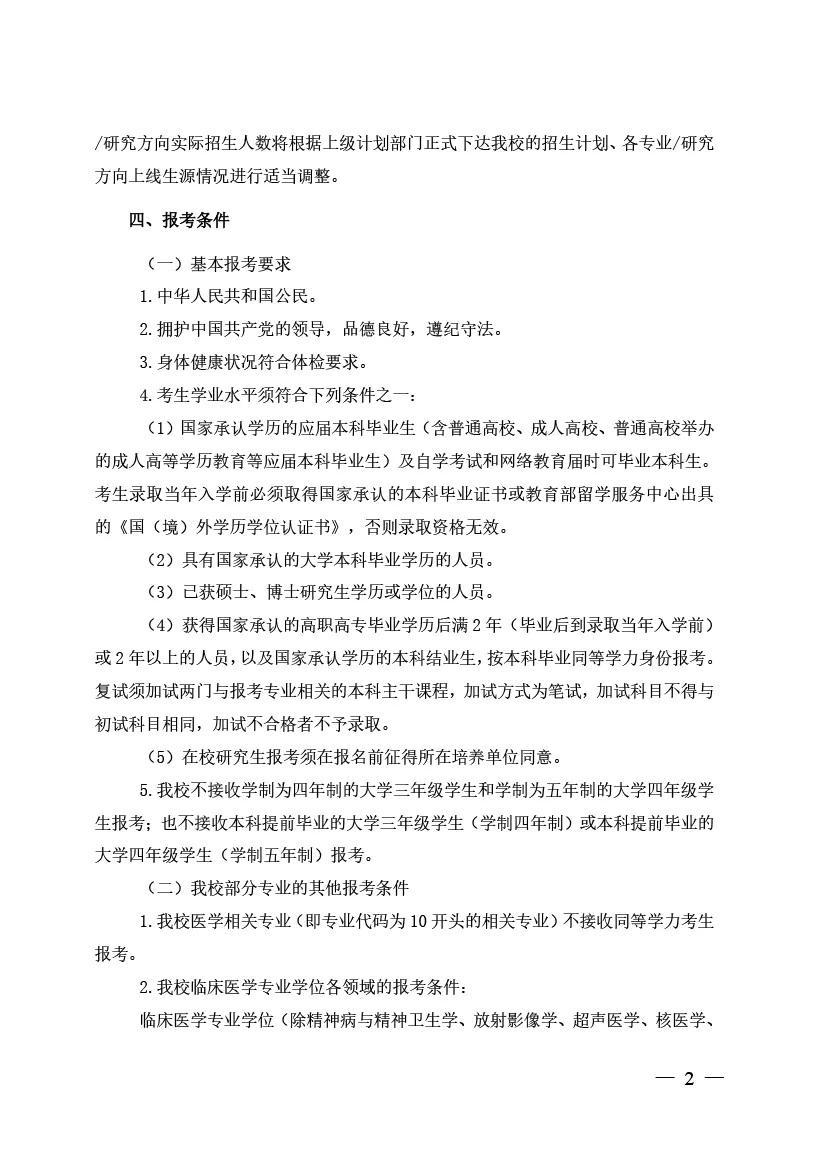 /研究方向实际招生人数将根据上级计划部门正式下达我校的招生计划、各专业/研究方向上线生源情况进行适当调整。

四、报考条件

（一）基本报考要求

1.中华人民共和国公民。

2.拥护中国共产党的领导，品德良好，遵纪守法。

3.身体健康状况符合体检要求。

4.考生学业水平须符合下列条件之一：

（1）国家承认学历的应届本科毕业生（含普通高校、成人高校、普通高校举办的成人高等学历教育等应届本科毕业生）及自学考试和网络教育届时可毕业本科生。考生录取当年入学前必须取得国家承认的本科毕业证书或教育部留学服务中心出具的《国（境）外学历学位认证书》，否则录取资格无效。

（2）具有国家承认的大学本科毕业学历的人员。

（3）已获硕士、博士研究生学历或学位的人员。

（4）获得国家承认的高职高专毕业学历后满2年（毕业后到录取当年入学前）或2年以上的人员，以及国家承认学历的本科结业生，按本科毕业同等学力身份报考。复试须加试两门与报考专业相关的本科主干课程，加试方式为笔试，加试科目不得与初试科目相同，加试不合格者不予录取。

（5）在校研究生报考须在报名前征得所在培养单位同意。

5.我校不接收学制为四年制的大学三年级学生和学制为五年制的大学四年级学生报考；也不接收本科提前毕业的大学三年级学生（学制四年制）或本科提前毕业的大学四年级学生（学制五年制）报考。

（二）我校部分专业的其他报考条件

1.我校医学相关专业（即专业代码为10开头的相关专业）不接收同等学力考生报考。

2.我校临床医学专业学位各领域的报考条件：

临床医学专业学位（除精神病与精神卫生学、放射影像学、超声医学、核医学、

— 2 —